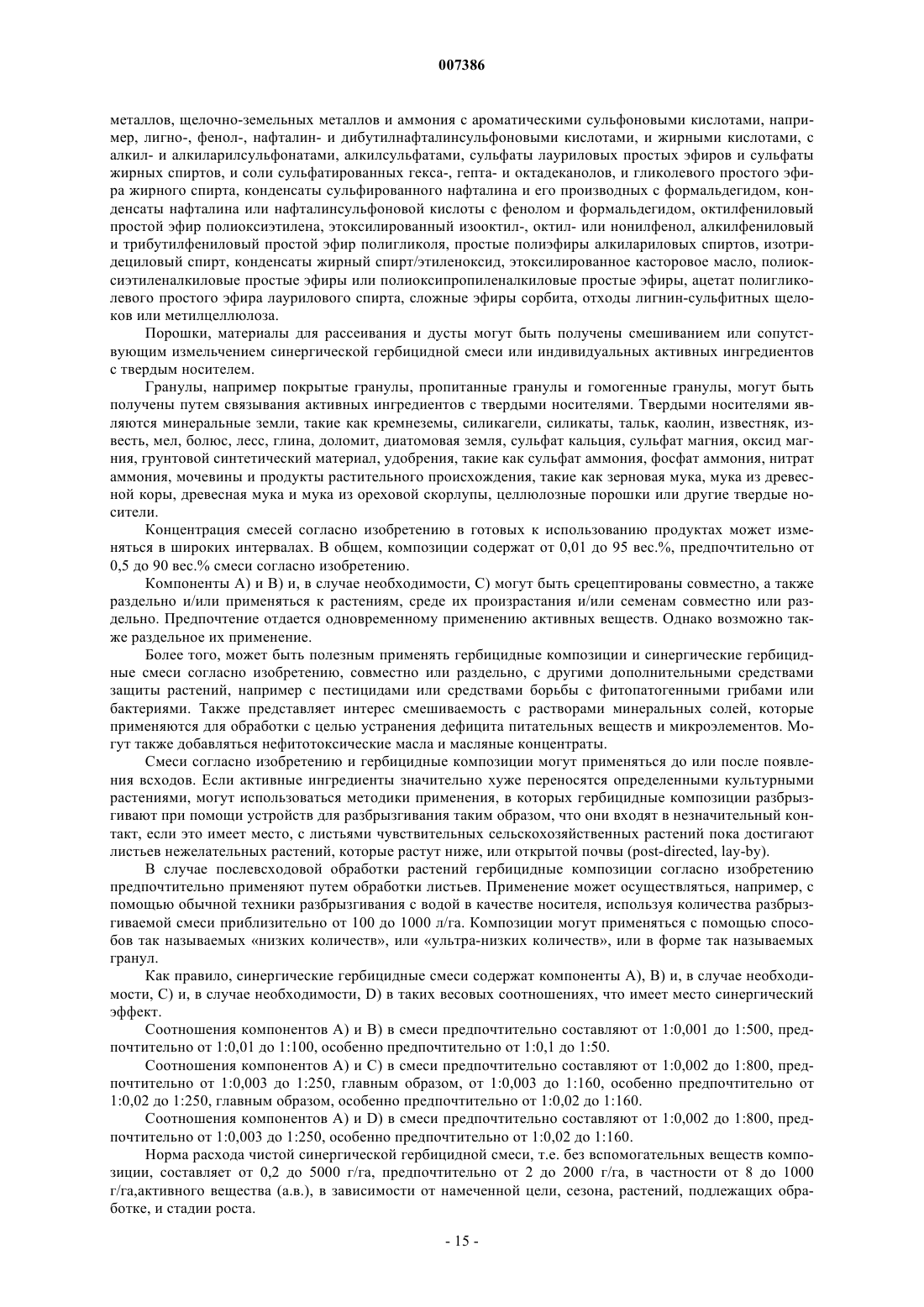 007386

металлов, щелочно-земельных металлов и аммония с ароматическими сульфоновыми кислотами, например, лигно-, фенол-, нафталин- и дибутилнафталинсульфоновыми кислотами, и жирными кислотами, с алкил- и алкиларилсульфонатами, алкилсульфатами, сульфаты лауриловых простых эфиров и сульфаты жирных спиртов, и соли сульфатированных гекса-, гепта- и октадеканолов, и гликолевого простого эфира жирного спирта, конденсаты сульфированного нафталина и его производных с формальдегидом, конденсаты нафталина или нафталинсульфоновой кислоты с фенолом и формальдегидом, октилфениловый простой эфир полиоксиэтилена, этоксилированный изооктил-, октил- или нонилфенол, алкилфениловый и трибутилфениловый простой эфир полигликоля, простые полиэфиры алкилариловых спиртов, изотридециловый спирт, конденсаты жирный спирт/этиленоксид, этоксилированное касторовое масло, полиоксиэтиленалкиловые простые эфиры или полиоксипропиленалкиловые простые эфиры, ацетат полигликолевого простого эфира лаурилового спирта, сложные эфиры сорбита, отходы лигнин-сульфитных щелоков или метилцеллюлоза.

Порошки, материалы для рассеивания и дусты могут быть получены смешиванием или сопутствующим измельчением синергической гербицидной смеси или индивидуальных активных ингредиентов с твердым носителем.

Гранулы, например покрытые гранулы, пропитанные гранулы и гомогенные гранулы, могут быть получены путем связывания активных ингредиентов с твердыми носителями. Твердыми носителями являются минеральные земли, такие как кремнеземы, силикагели, силикаты, тальк, каолин, известняк, известь, мел, болюс, лесс, глина, доломит, диатомовая земля, сульфат кальция, сульфат магния, оксид магния, грунтовой синтетический материал, удобрения, такие как сульфат аммония, фосфат аммония, нитрат аммония, мочевины и продукты растительного происхождения, такие как зерновая мука, мука из древесной коры, древесная мука и мука из ореховой скорлупы, целлюлозные порошки или другие твердые носители.

Концентрация смесей согласно изобретению в готовых к использованию продуктах может изменяться в широких интервалах. В общем, композиции содержат от 0,01 до 95 вес.%, предпочтительно от 0,5 до 90 вес.% смеси согласно изобретению.

Компоненты А) и В) и, в случае необходимости, С) могут быть срецептированы совместно, а также раздельно и/или применяться к растениям, среде их произрастания и/или семенам совместно или раздельно. Предпочтение отдается одновременному применению активных веществ. Однако возможно также раздельное их применение.

Более того, может быть полезным применять гербицидные композиции и синергические гербицидные смеси согласно изобретению, совместно или раздельно, с другими дополнительными средствами защиты растений, например с пестицидами или средствами борьбы с фитопатогенными грибами или бактериями. Также представляет интерес смешиваемость с растворами минеральных солей, которые применяются для обработки с целью устранения дефицита питательных веществ и микроэлементов. Могут также добавляться нефитотоксические масла и масляные концентраты.

Смеси согласно изобретению и гербицидные композиции могут применяться до или после появления всходов. Если активные ингредиенты значительно хуже переносятся определенными культурными растениями, могут использоваться методики применения, в которых гербицидные композиции разбрызгивают при помощи устройств для разбрызгивания таким образом, что они входят в незначительный контакт, если это имеет место, с листьями чувствительных сельскохозяйственных растений пока достигают листьев нежелательных растений, которые растут ниже, или открытой почвы (post-directed, lay-by).

В случае послевсходовой обработки растений гербицидные композиции согласно изобретению предпочтительно применяют путем обработки листьев. Применение может осуществляться, например, с помощью обычной техники разбрызгивания с водой в качестве носителя, используя количества разбрызгиваемой смеси приблизительно от 100 до 1000 л/га. Композиции могут применяться с помощью способов так называемых «низких количеств», или «ультра-низких количеств», или в форме так называемых гранул.

Как правило, синергические гербицидные смеси содержат компоненты А), В) и, в случае необходимости, С) и, в случае необходимости, D) в таких весовых соотношениях, что имеет место синергический эффект.

Соотношения компонентов А) и В) в смеси предпочтительно составляют от 1:0,001 до 1:500, предпочтительно от 1:0,01 до 1:100, особенно предпочтительно от 1:0,1 до 1:50.

Соотношения компонентов А) и С) в смеси предпочтительно составляют от 1:0,002 до 1:800, предпочтительно от 1:0,003 до 1:250, главным образом, от 1:0,003 до 1:160, особенно предпочтительно от 1:0,02 до 1:250, главным образом, особенно предпочтительно от 1:0,02 до 1:160.

Соотношения компонентов А) и D) в смеси предпочтительно составляют от 1:0,002 до 1:800, предпочтительно от 1:0,003 до 1:250, особенно предпочтительно от 1:0,02 до 1:160.

Норма расхода чистой синергической гербицидной смеси, т.е. без вспомогательных веществ композиции, составляет от 0,2 до 5000 г/га, предпочтительно от 2 до 2000 г/га, в частности от 8 до 1000 г/га,активного вещества (а.в.), в зависимости от намеченной цели, сезона, растений, подлежащих обработке, и стадии роста.

- 15 -